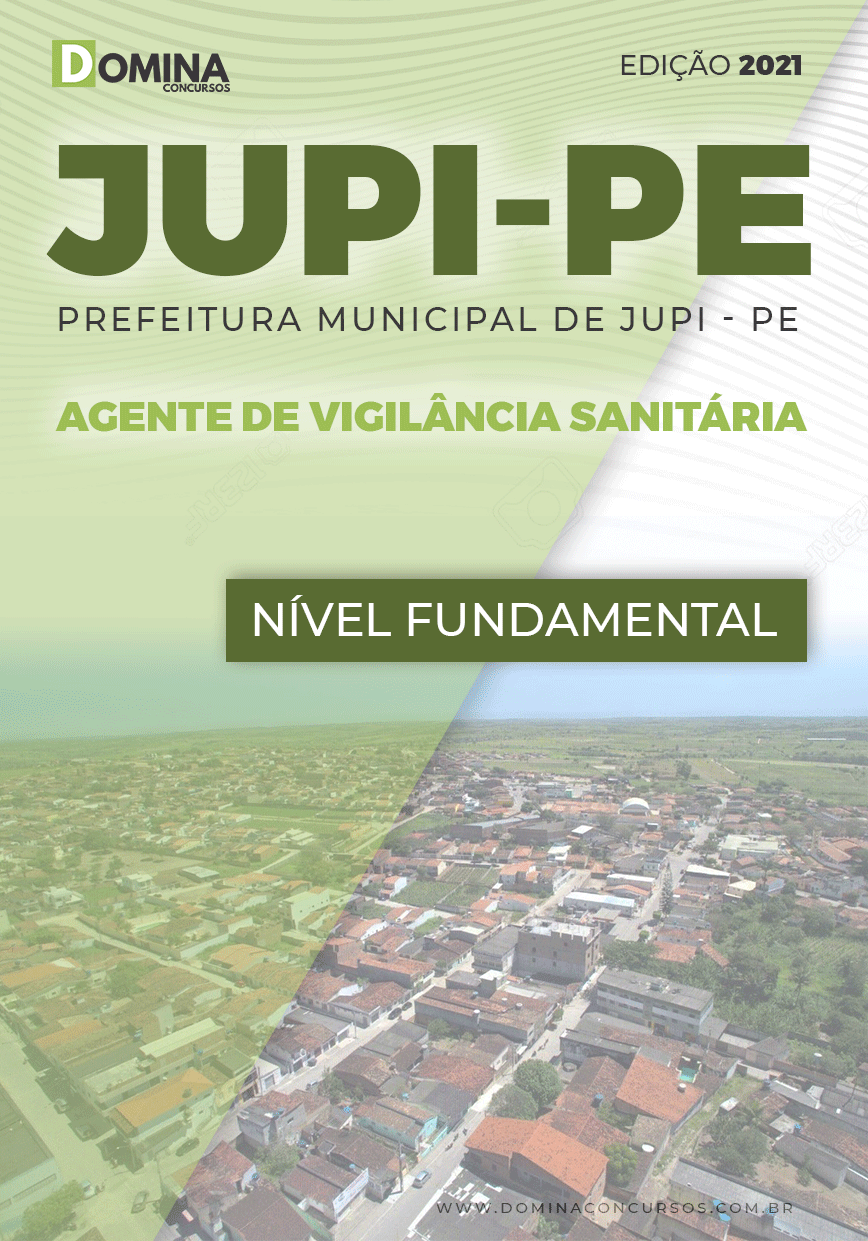 DOMINA
CONCURSOS

EDIÇÃO 2021

JUPI-PE

PREFEITURA MUNICIPAL DE JUPI - PE

AGENTE DE VIGILÂNCIA SANITÁRIA

NÍVEL FUNDAMENTAL

WWW.DOMINACONCURSOS.COM.BR